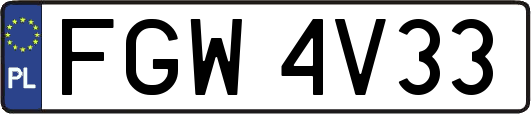 PL
FGW 4V33